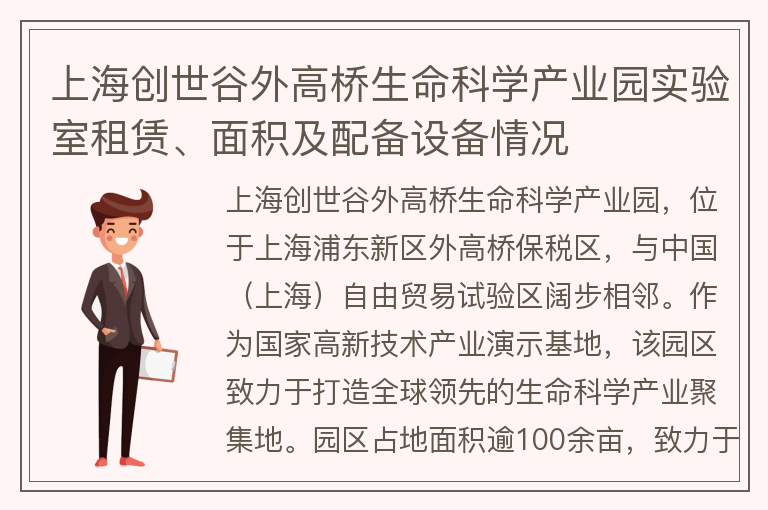 上海创世谷外高桥生命科学产业园实验室租赁、面积及配备设备情况

上海创世谷外高桥生命科学产业园，位于上海浦东新区外高桥保税区，与中国（上海）自由贸易试验区阔步相邻。作为国家高新技术产业演示基地，该园区致力于打造全球领先的生命科学产业聚集地。园区占地面积逾100余亩，致力于